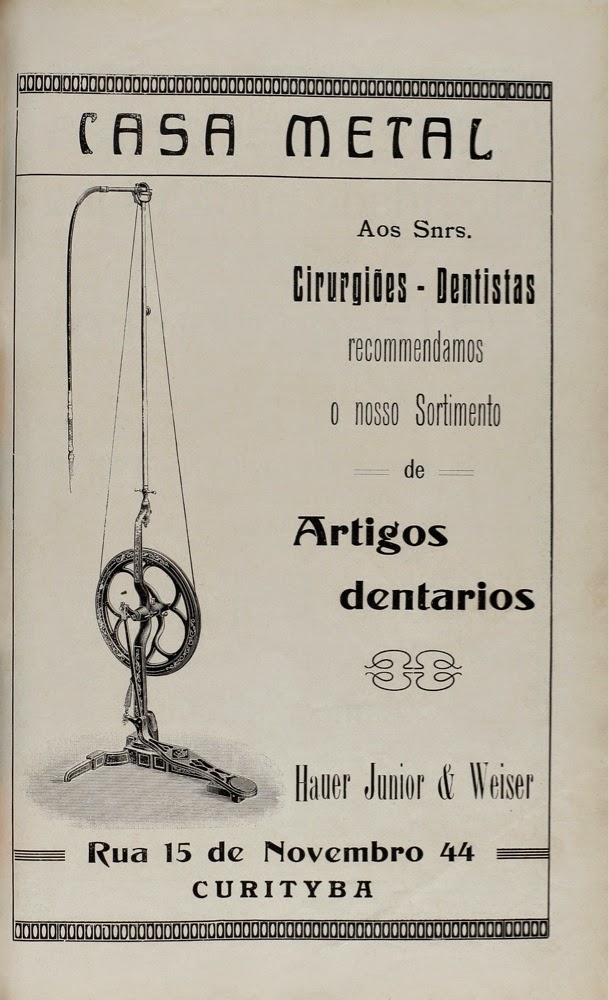 CASA METAL

Aos Snrs.

Cirurgiões - Dentistas

recommendamos

o nosso Sortimento

de

Artigos

dentarios

Hauer Junior & Weiser

Rua 15 de Novembro 44

CURITYBA